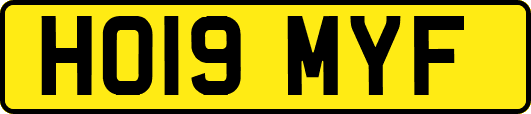 HO19 MYF